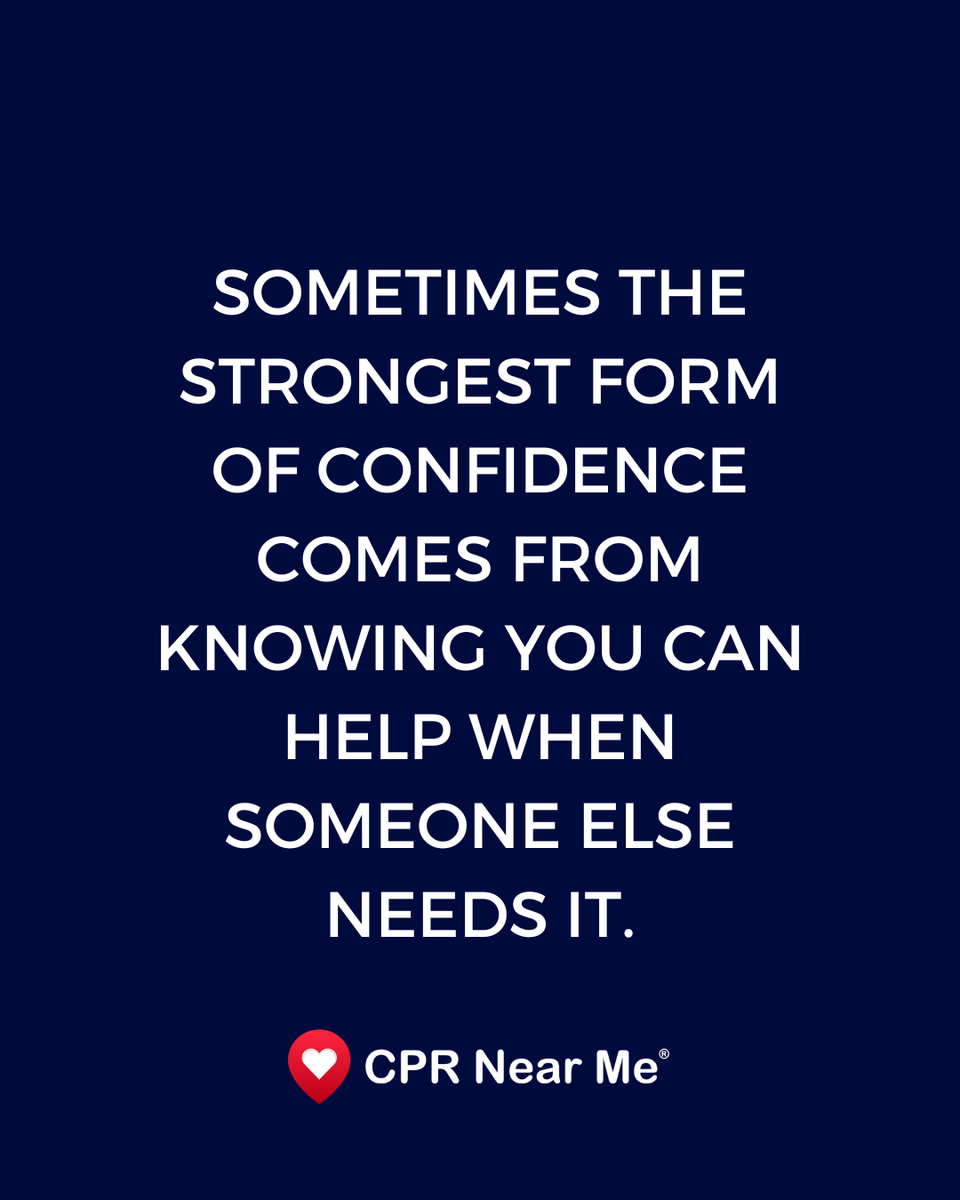 SOMETIMES THE STRONGEST FORM OF CONFIDENCE COMES FROM KNOWING YOU CAN HELP WHEN SOMEONE ELSE NEEDS IT.

CPR Near Me®